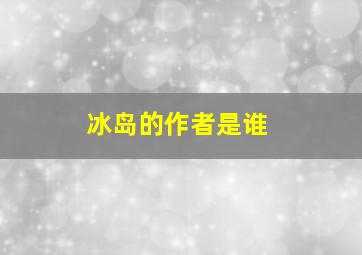 冰岛的作者是谁